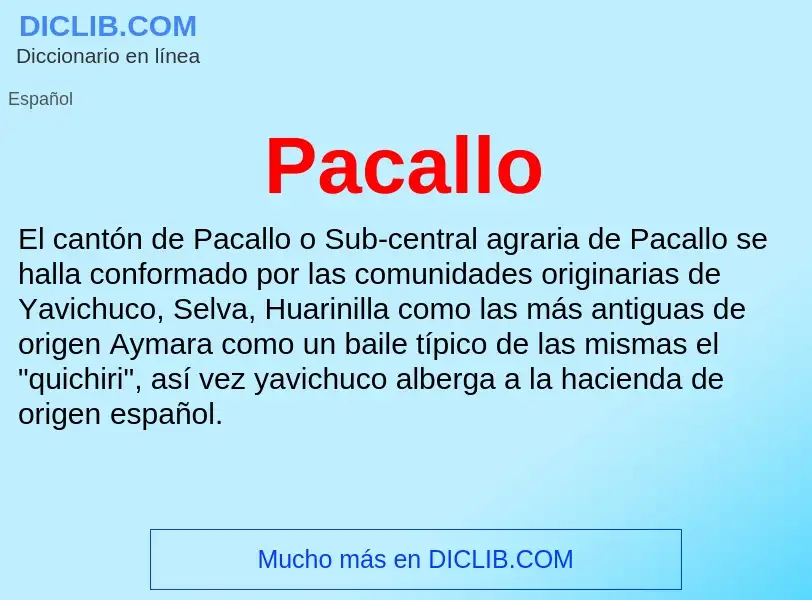 DICLIB.COM
Diccionario en línea

Español

Pacallo

El cantón de Pacallo o Sub-central agraria de Pacallo se halla conformado por las comunidades originarias de Yavichuco, Selva, Huarinilla como las más antiguas de origen Aymara como un baile típico de las mismas el "quichiri", así vez yavichuco alberga a la hacienda de origen español.

Mucho más en DICLIB.COM